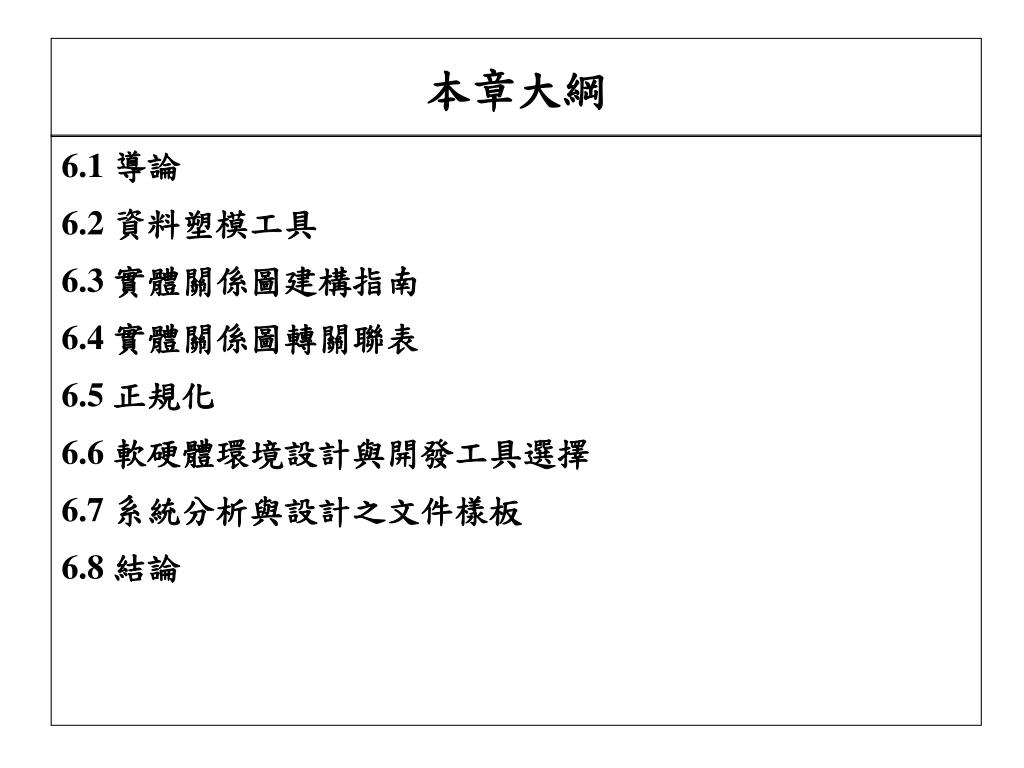 本章大綱

6.1 導論

6.2 資料塑模工具

6.3 實體關係圖建構指南

6.4 實體關係圖轉關聯表

6.5 正規化

6.6 軟硬體環境設計與開發工具選擇

6.7 系統分析與設計之文件樣板

6.8 結論